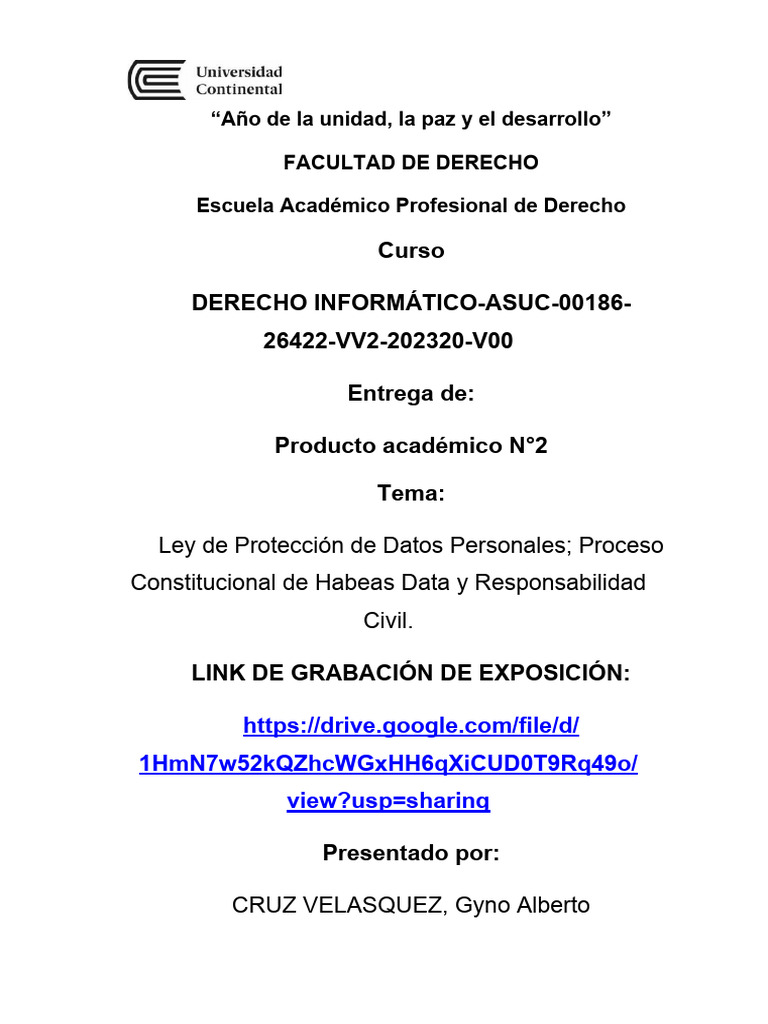 Universidad Continental

“Año de la unidad, la paz y el desarrollo”

FACULTAD DE DERECHO

Escuela Académico Profesional de Derecho

Curso

DERECHO INFORMÁTICO-ASUC-00186-26422-VV2-202320-V00

Entrega de:

Producto académico N°2

Tema:

Ley de Protección de Datos Personales; Proceso Constitucional de Habeas Data y Responsabilidad Civil.

LINK DE GRABACIÓN DE EXPOSICIÓN:

https://drive.google.com/file/d/1HmN7w52kQZhcWGxHH6qXiCUD0T9Rq49o/view?usp=sharing

Presentado por:

CRUZ VELASQUEZ, Gyno Alberto